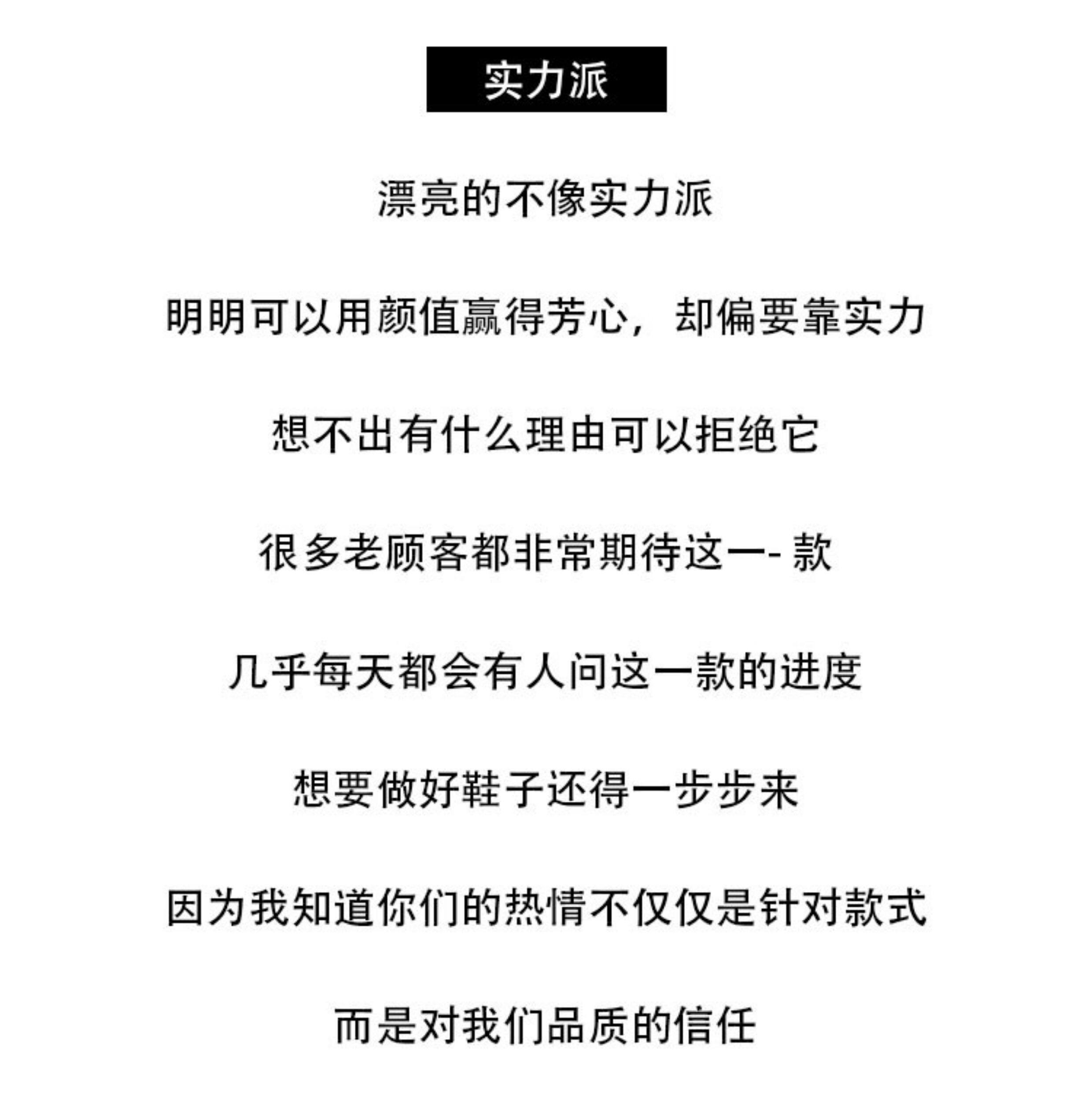 实力派

漂亮的不像实力派

明明可以用颜值赢得芳心，却偏要靠实力

想不出有什么理由可以拒绝它

很多老顾客都非常期待这一- 款

几乎每天都会有人问这一款的进度

想要做好鞋子还得一步步来

因为我知道你们的热情不仅仅是针对款式

而是对我们品质的信任